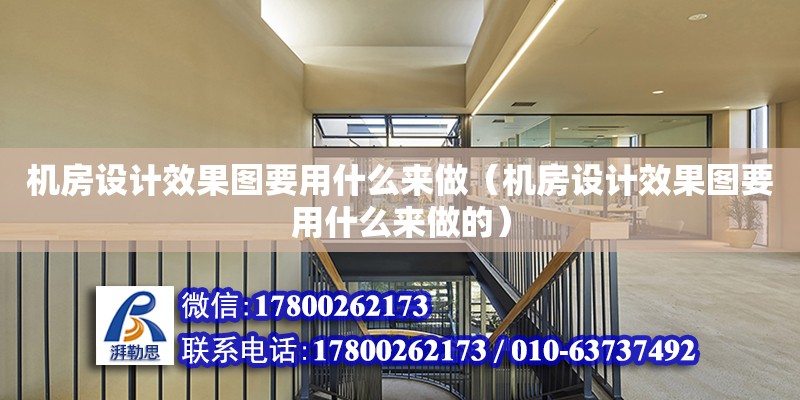 机房设计效果图要用什么来做（机房设计效果图要用什么来做的）

湃勒思

微信:17800262173

联系电话:17800262173 / 010-63737492